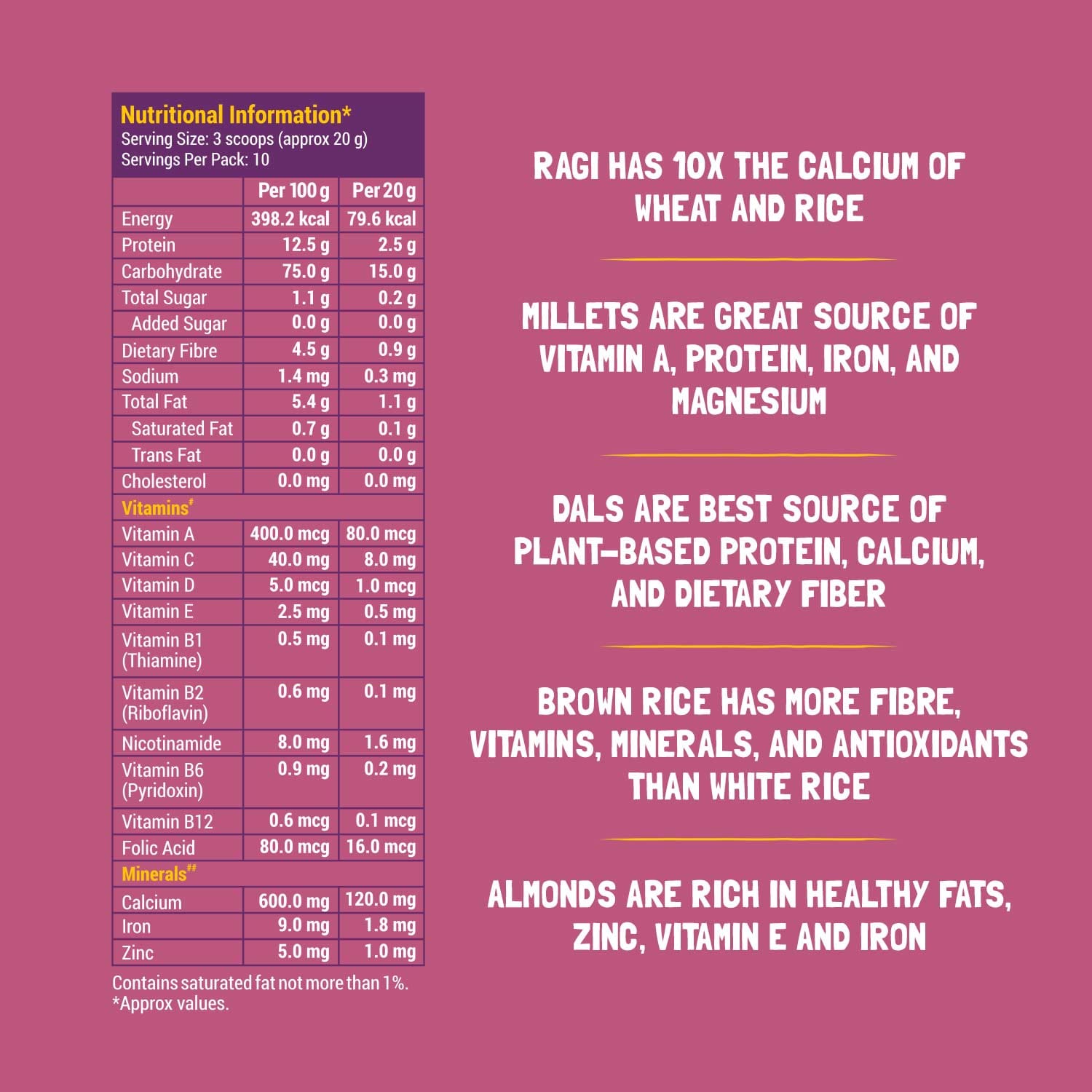 Nutritional Information*
Serving Size: 3 scoops (approx 20 g)
Servings Per Pack: 10

| | Per 100 g | Per 20 g |
|---|---|---|
| Energy | 398.2 kcal | 79.6 kcal |
| Protein | 12.5 g | 2.5 g |
| Carbohydrate | 75.0 g | 15.0 g |
| Total Sugar | 1.1 g | 0.2 g |
| Added Sugar | 0.0 g | 0.0 g |
| Dietary Fibre | 4.5 g | 0.9 g |
| Sodium | 1.4 mg | 0.3 mg |
| Total Fat | 5.4 g | 1.1 g |
| Saturated Fat | 0.7 g | 0.1 g |
| Trans Fat | 0.0 g | 0.0 g |
| Cholesterol | 0.0 mg | 0.0 mg |
| Vitamins# | | |
| Vitamin A | 400.0 mcg | 80.0 mcg |
| Vitamin C | 40.0 mg | 8.0 mg |
| Vitamin D | 5.0 mcg | 1.0 mcg |
| Vitamin E | 2.5 mg | 0.5 mg |
| Vitamin B1 (Thiamine) | 0.5 mg | 0.1 mg |
| Vitamin B2 (Riboflavin) | 0.6 mg | 0.1 mg |
| Nicotinamide | 8.0 mg | 1.6 mg |
| Vitamin B6 (Pyridoxin) | 0.9 mg | 0.2 mg |
| Vitamin B12 | 0.6 mcg | 0.1 mcg |
| Folic Acid | 80.0 mcg | 16.0 mcg |
| Minerals## | | |
| Calcium | 600.0 mg | 120.0 mg |
| Iron | 9.0 mg | 1.8 mg |
| Zinc | 5.0 mg | 1.0 mg |

Contains saturated fat not more than 1%.
*Approx values.

RAGI HAS 10X THE CALCIUM OF WHEAT AND RICE

MILLETS ARE GREAT SOURCE OF VITAMIN A, PROTEIN, IRON, AND MAGNESIUM

DALS ARE BEST SOURCE OF PLANT-BASED PROTEIN, CALCIUM, AND DIETARY FIBER

BROWN RICE HAS MORE FIBRE, VITAMINS, MINERALS, AND ANTIOXIDANTS THAN WHITE RICE

ALMONDS ARE RICH IN HEALTHY FATS, ZINC, VITAMIN E AND IRON